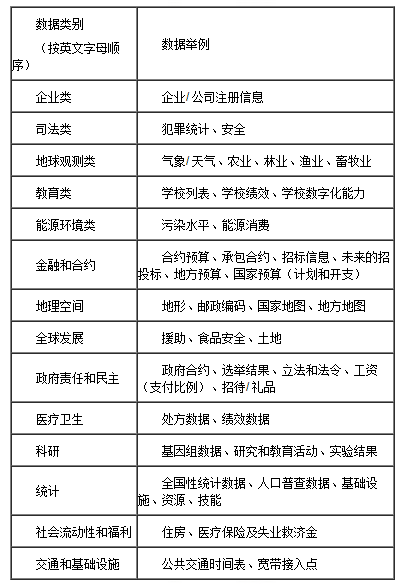 | 数据类别（按英文字母顺序） | 数据举例 |
|---|---|
| 企业类 | 企业/公司注册信息 |
| 司法类 | 犯罪统计、安全 |
| 地球观测类 | 气象/天气、农业、林业、渔业、畜牧业 |
| 教育类 | 学校列表、学校绩效、学校数字化能力 |
| 能源环境类 | 污染水平、能源消费 |
| 金融和合约 | 合约预算、承包合约、招标信息、未来的招投标、地方预算、国家预算（计划和开支） |
| 地理空间 | 地形、邮政编码、国家地图、地方地图 |
| 全球发展 | 援助、食品安全、土地 |
| 政府责任和民主 | 政府合约、选举结果、立法和法令、工资（支付比例）、招待/礼品 |
| 医疗卫生 | 处方数据、绩效数据 |
| 科研 | 基因组数据、研究和教育活动、实验结果 |
| 统计 | 全国性统计数据、人口普查数据、基础设施、资源、技能 |
| 社会流动性和福利 | 住房、医疗保险及失业救济金 |
| 交通和基础设施 | 公共交通时间表、宽带接入点 |